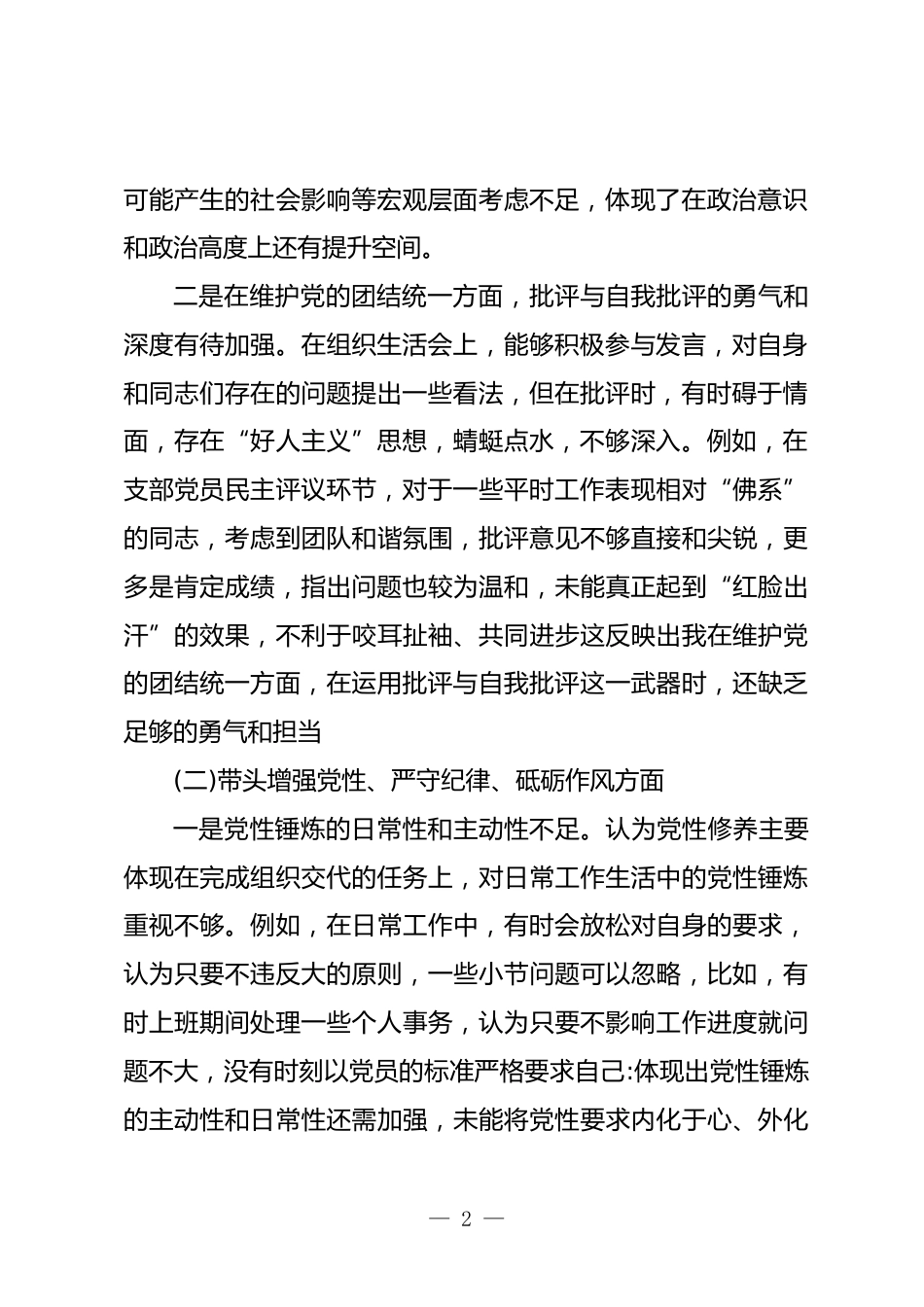 可能产生的社会影响等宏观层面考虑不足，体现了在政治意识和政治高度上还有提升空间。

二是在维护党的团结统一方面，批评与自我批评的勇气和深度有待加强。在组织生活会上，能够积极参与发言，对自身和同志们存在的问题提出一些看法，但在批评时，有时碍于情面，存在“好人主义”思想，蜻蜓点水，不够深入。例如，在支部党员民主评议环节，对于一些平时工作表现相对“佛系”的同志，考虑到团队和谐氛围，批评意见不够直接和尖锐，更多是肯定成绩，指出问题也较为温和，未能真正起到“红脸出汗”的效果，不利于咬耳扯袖、共同进步这反映出我在维护党的团结统一方面，在运用批评与自我批评这一武器时，还缺乏足够的勇气和担当

(二)带头增强党性、严守纪律、砥砺作风方面

一是党性锤炼的日常性和主动性不足。认为党性修养主要体现在完成组织交代的任务上，对日常工作生活中的党性锤炼重视不够。例如，在日常工作中，有时会放松对自身的要求，认为只要不违反大的原则，一些小节问题可以忽略，比如，有时上班期间处理一些个人事务，认为只要不影响工作进度就问题不大，没有时刻以党员的标准严格要求自己:体现出党性锤炼的主动性和日常性还需加强，未能将党性要求内化于心、外化

— 2 —